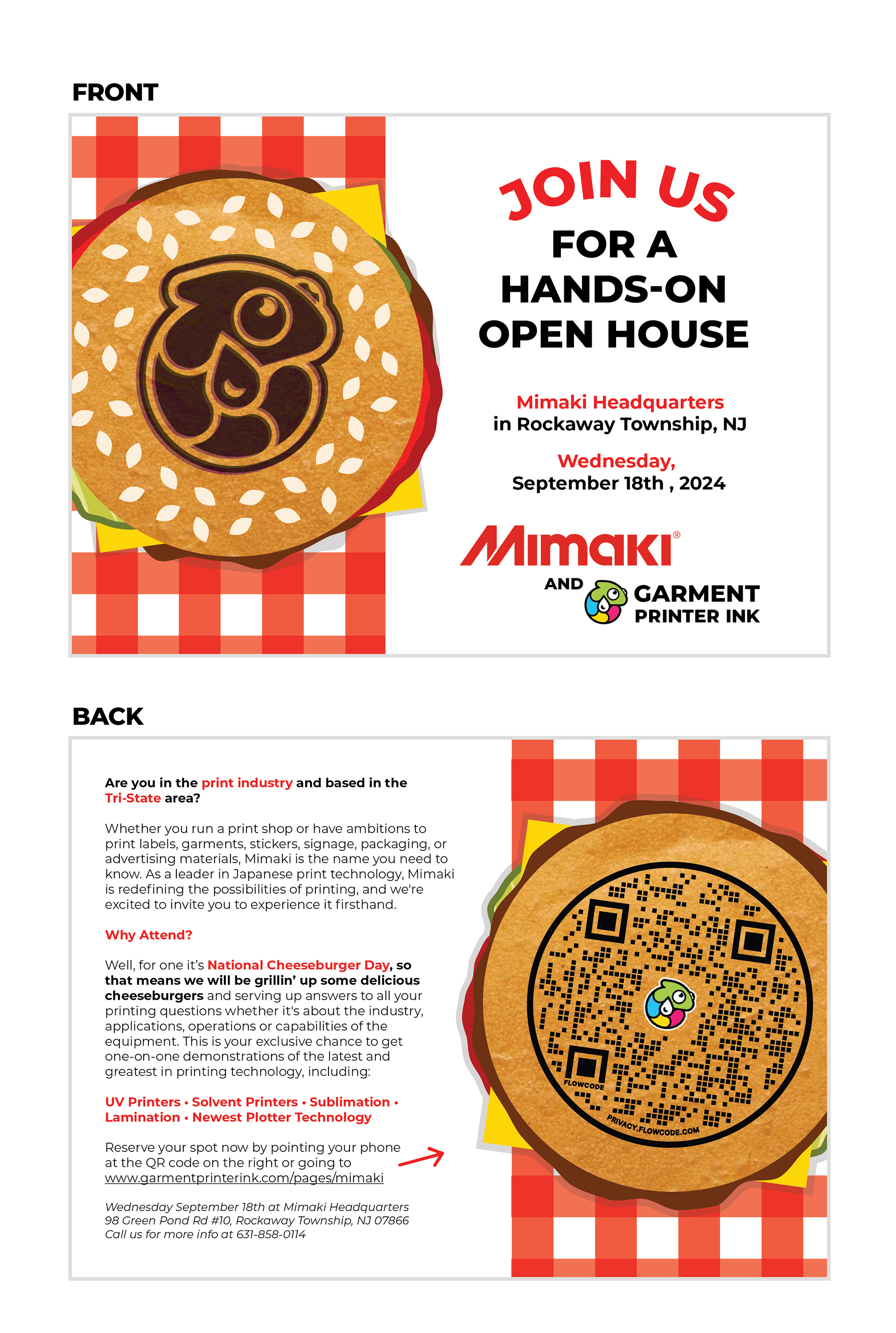 FRONT

JOIN US
FOR A
HANDS-ON
OPEN HOUSE

Mimaki Headquarters
in Rockaway Township, NJ

Wednesday,
September 18th , 2024

Mimaki®

AND GARMENT PRINTER INK

BACK

Are you in the print industry and based in the Tri-State area?

Whether you run a print shop or have ambitions to print labels, garments, stickers, signage, packaging, or advertising materials, Mimaki is the name you need to know. As a leader in Japanese print technology, Mimaki is redefining the possibilities of printing, and we're excited to invite you to experience it firsthand.

Why Attend?

Well, for one it's National Cheeseburger Day, so that means we will be grillin' up some delicious cheeseburgers and serving up answers to all your printing questions whether it's about the industry, applications, operations or capabilities of the equipment. This is your exclusive chance to get one-on-one demonstrations of the latest and greatest in printing technology, including:

UV Printers • Solvent Printers • Sublimation • Lamination • Newest Plotter Technology

Reserve your spot now by pointing your phone at the QR code on the right or going to www.garmentprinterink.com/pages/mimaki

Wednesday September 18th at Mimaki Headquarters
98 Green Pond Rd #10, Rockaway Township, NJ 07866
Call us for more info at 631-858-0114

FLOWCODE
PRIVACY.FLOWCODE.COM